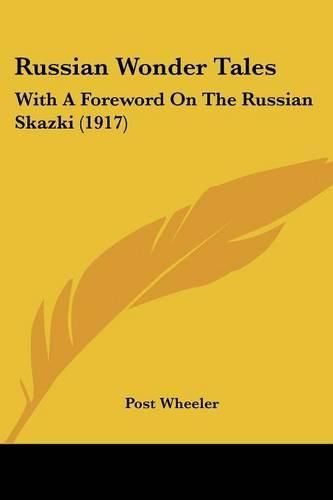 Russian Wonder Tales

With A Foreword On The Russian Skazki (1917)

Post Wheeler